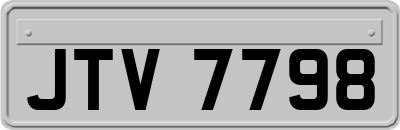 JTV 7798